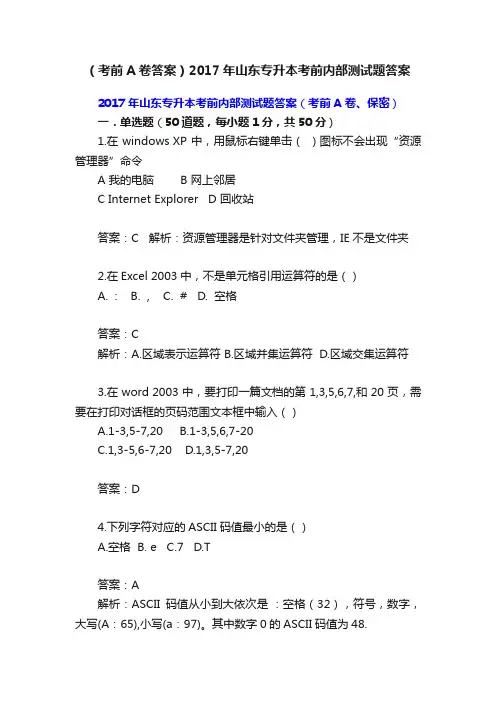 （考前A卷答案）2017年山东专升本考前内部测试题答案

2017年山东专升本考前内部测试题答案（考前A卷、保密）

一．单选题（50道题，每小题1分，共50分）

1.在 windows XP 中，用鼠标右键单击（ ）图标不会出现“资源管理器”命令

A 我的电脑　　B 网上邻居

C Internet Explorer　D 回收站

答案：C　解析：资源管理器是针对文件夹管理，IE 不是文件夹

2.在 Excel 2003 中，不是单元格引用运算符的是（ ）

A. ：　B. ，　C. #　D. 空格

答案：C

解析：A.区域表示运算符 B.区域并集运算符 D.区域交集运算符

3.在 word 2003 中，要打印一篇文档的第 1,3,5,6,7,和 20 页，需要在打印对话框的页码范围文本框中输入（ ）

A.1-3,5-7,20　B.1-3,5,6,7-20

C.1,3-5,6-7,20　D.1,3,5-7,20

答案：D

4.下列字符对应的 ASCII 码值最小的是（ ）

A.空格 B. e C.7 D.T

答案：A

解析：ASCII 码值从小到大依次是 ：空格（32），符号，数字，大写(A：65),小写(a：97)。其中数字 0 的 ASCII 码值为 48.